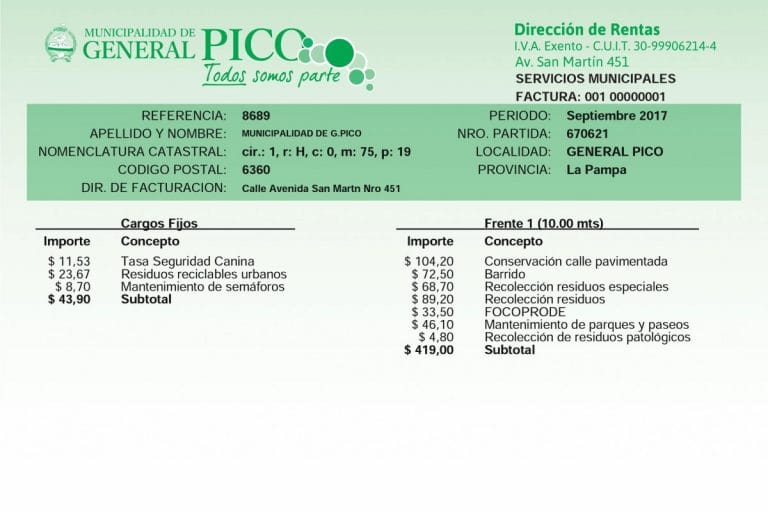 MUNICIPALIDAD DE GENERAL PICO
Todos somos parte

Dirección de Rentas
I.V.A. Exento - C.U.I.T. 30-99906214-4
Av. San Martín 451
SERVICIOS MUNICIPALES
FACTURA: 001 00000001

REFERENCIA: 8689
APELLIDO Y NOMBRE: MUNICIPALIDAD DE G.PICO
NOMENCLATURA CATASTRAL: cir.: 1, r: H, c: 0, m: 75, p: 19
CODIGO POSTAL: 6360
DIR. DE FACTURACION: Calle Avenida San Martn Nro 451

PERIODO: Septiembre 2017
NRO. PARTIDA: 670621
LOCALIDAD: GENERAL PICO
PROVINCIA: La Pampa

Cargos Fijos

| Importe | Concepto |
|---|---|
| $ 11,53 | Tasa Seguridad Canina |
| $ 23,67 | Residuos reciclables urbanos |
| $ 8,70 | Mantenimiento de semáforos |
| $ 43,90 | Subtotal |

Frente 1 (10.00 mts)

| Importe | Concepto |
|---|---|
| $ 104,20 | Conservación calle pavimentada |
| $ 72,50 | Barrido |
| $ 68,70 | Recolección residuos especiales |
| $ 89,20 | Recolección residuos |
| $ 33,50 | FOCOPRODE |
| $ 46,10 | Mantenimiento de parques y paseos |
| $ 4,80 | Recolección de residuos patológicos |
| $ 419,00 | Subtotal |